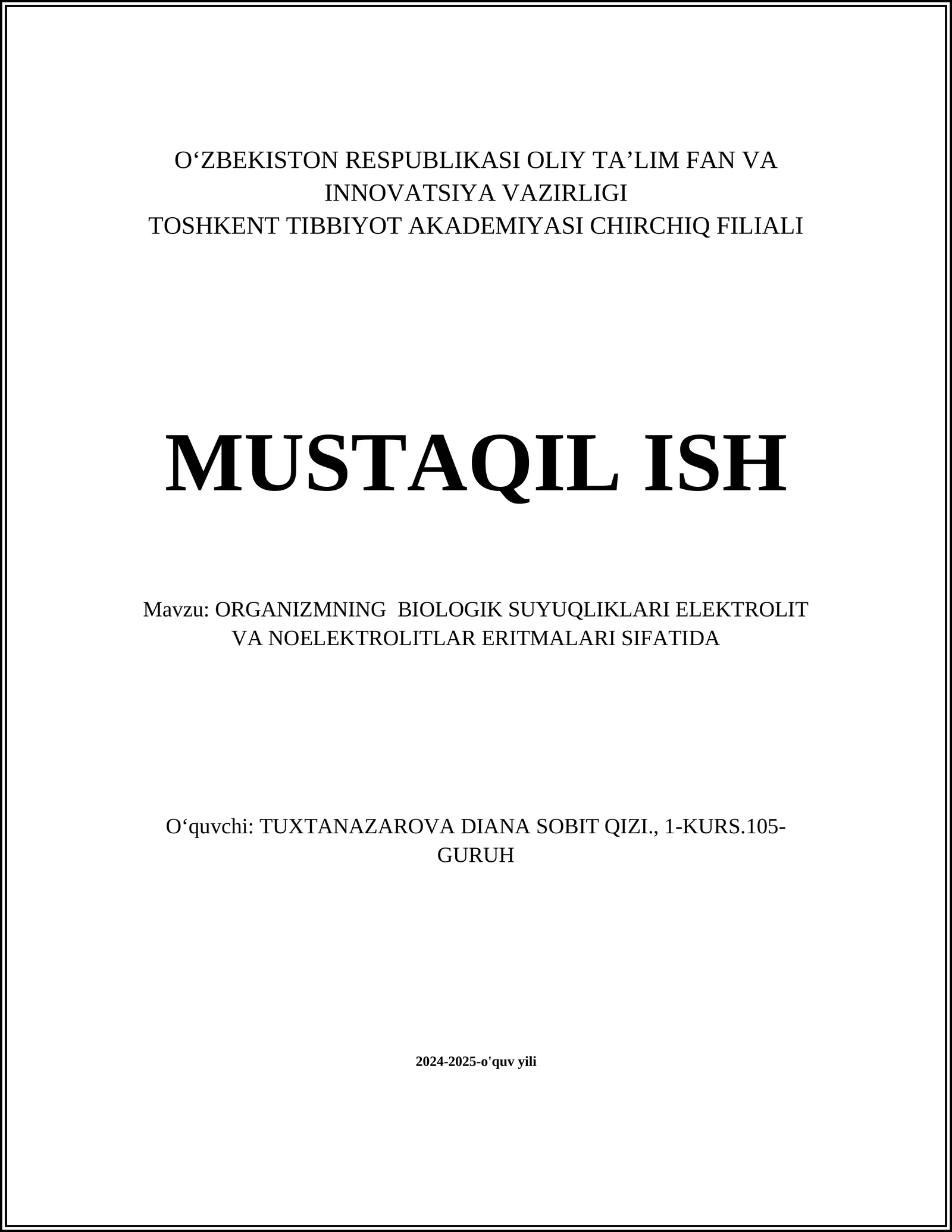 O‘ZBEKISTON RESPUBLIKASI OLIY TA’LIM FAN VA INNOVATSIYA VAZIRLIGI
TOSHKENT TIBBIYOT AKADEMIYASI CHIRCHIQ FILIALI

MUSTAQIL ISH

Mavzu: ORGANIZMNING BIOLOGIK SUYUQLIKLARI ELEKTROLIT VA NOELEKTROLITLAR ERITMALARI SIFATIDA

O‘quvchi: TUXTANAZAROVA DIANA SOBIT QIZI., 1-KURS.105-GURUH

2024-2025-o'quv yili